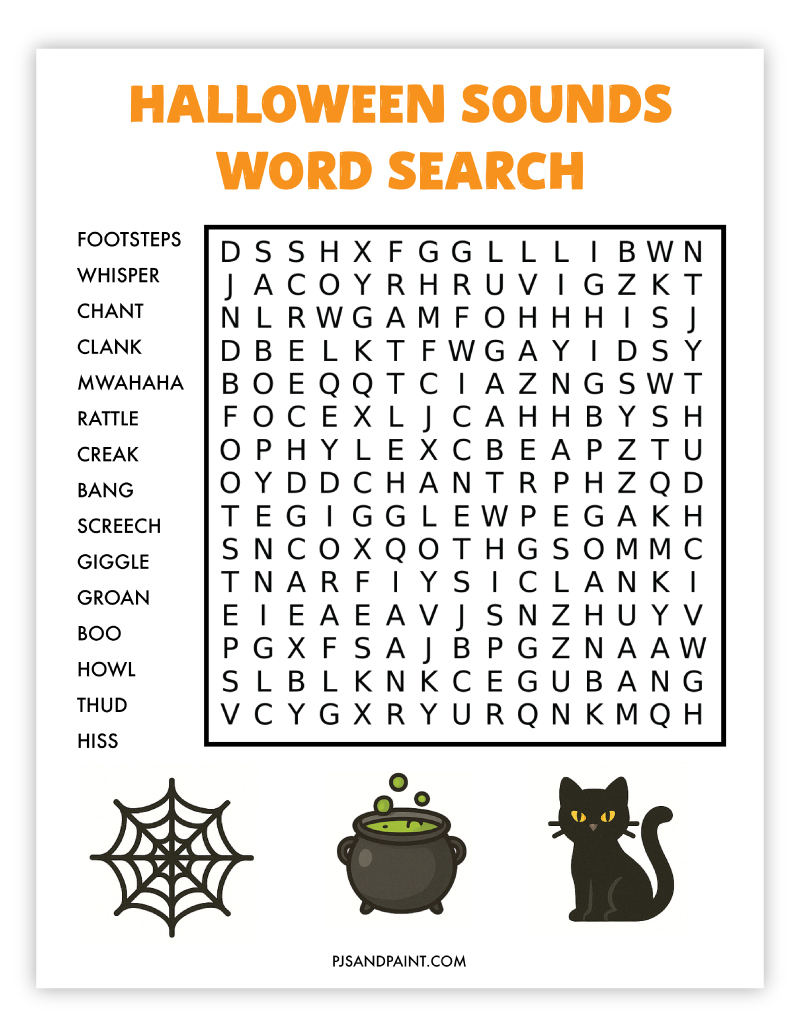 HALLOWEEN SOUNDS WORD SEARCH

FOOTSTEPS
WHISPER
CHANT
CLANK
MWAHAHA
RATTLE
CREAK
BANG
SCREECH
GIGGLE
GROAN
BOO
HOWL
THUD
HISS

D S S H X F G G L L L I B W N
J A C O Y R H R U V I G Z K T
N L R W G A M F O H H H I S J
D B E L K T F W G A Y I D S Y
B O E Q Q T C I A Z N G S W T
F O C E X L J C A H H B Y S H
O P H Y L E X C B E A P Z T U
O Y D D C H A N T R P H Z Q D
T E G I G G L E W P E G A K H
S N C O X Q O T H G S O M M C
T N A R F I Y S I C L A N K I
E I E A E A V J S N Z H U Y V
P G X F S A J B P G Z N A A W
S L B L K N K C E G U B A N G
V C Y G X R Y U R Q N K M Q H

PJSANDPAINT.COM